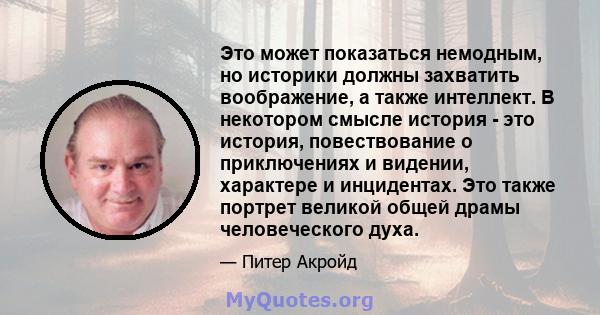 Это может показаться немодным, но историки должны захватить воображение, а также интеллект. В некотором смысле история - это история, повествование о приключениях и видении, характере и инцидентах. Это также портрет великой общей драмы человеческого духа.

— Питер Акройд

MyQuotes.org